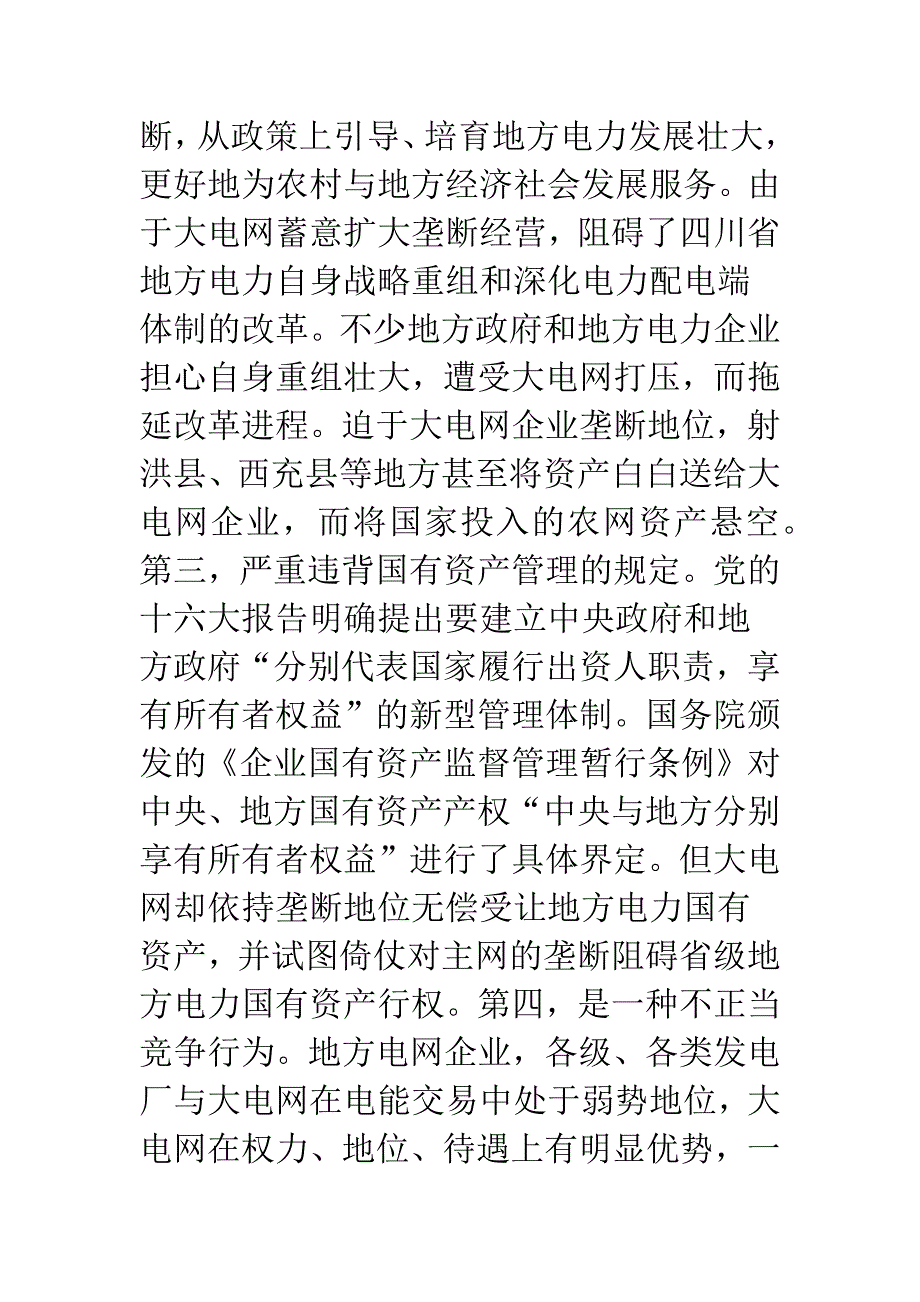 断，从政策上引导、培育地方电力发展壮大，更好地为农村与地方经济社会发展服务。由于大电网蓄意扩大垄断经营，阻碍了四川省地方电力自身战略重组和深化电力配电端体制的改革。不少地方政府和地方电力企业担心自身重组壮大，遭受大电网打压，而拖延改革进程。迫于大电网企业垄断地位，射洪县、西充县等地方甚至将资产白白送给大电网企业，而将国家投入的农网资产悬空。第三，严重违背国有资产管理的规定。党的十六大报告明确提出要建立中央政府和地方政府“分别代表国家履行出资人职责，享有所有者权益”的新型管理体制。国务院颁发的《企业国有资产监督管理暂行条例》对中央、地方国有资产产权“中央与地方分别享有所有者权益”进行了具体界定。但大电网却依持垄断地位无偿受让地方电力国有资产，并试图倚仗对主网的垄断阻碍省级地方电力国有资产行权。第四，是一种不正当竞争行为。地方电网企业，各级、各类发电厂与大电网在电能交易中处于弱势地位，大电网在权力、地位、待遇上有明显优势，一